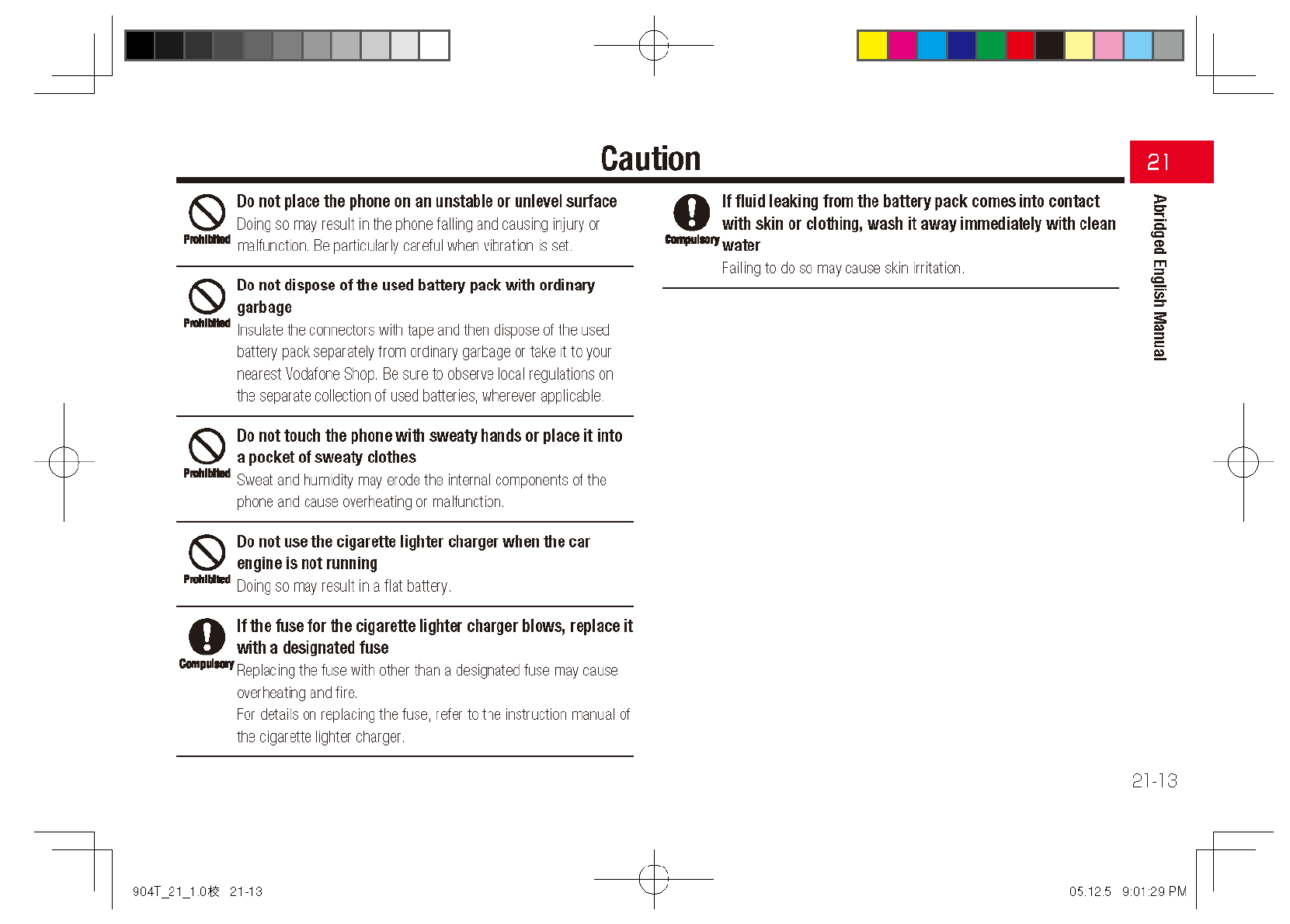 Caution

21

Abridged English Manual

Prohibited

Do not place the phone on an unstable or unlevel surface

Doing so may result in the phone falling and causing injury or malfunction. Be particularly careful when vibration is set.

Prohibited

Do not dispose of the used battery pack with ordinary garbage

Insulate the connectors with tape and then dispose of the used battery pack separately from ordinary garbage or take it to your nearest Vodafone Shop. Be sure to observe local regulations on the separate collection of used batteries, wherever applicable.

Prohibited

Do not touch the phone with sweaty hands or place it into a pocket of sweaty clothes

Sweat and humidity may erode the internal components of the phone and cause overheating or malfunction.

Prohibited

Do not use the cigarette lighter charger when the car engine is not running

Doing so may result in a flat battery.

Compulsory

If the fuse for the cigarette lighter charger blows, replace it with a designated fuse

Replacing the fuse with other than a designated fuse may cause overheating and fire.

For details on replacing the fuse, refer to the instruction manual of the cigarette lighter charger.

Compulsory

If fluid leaking from the battery pack comes into contact with skin or clothing, wash it away immediately with clean water

Failing to do so may cause skin irritation.

21-13

904T_21_1.0校 21-13

05.12.5 9:01:29 PM